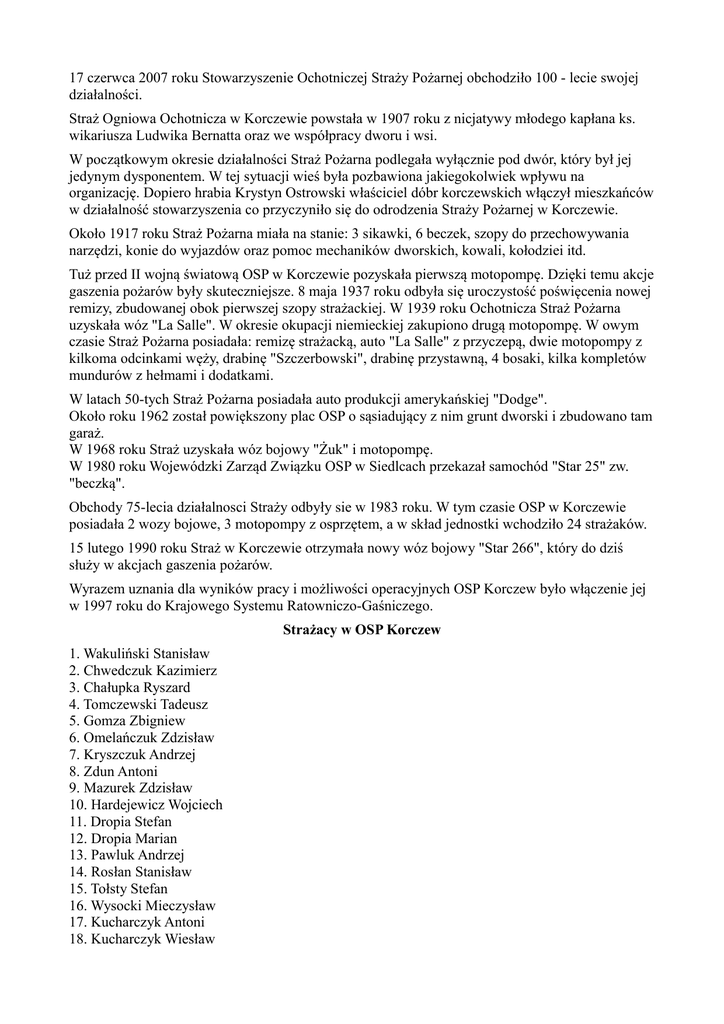 17 czerwca 2007 roku Stowarzyszenie Ochotniczej Straży Pożarnej obchodziło 100 - lecie swojej działalności.

Straż Ogniowa Ochotnicza w Korczewie powstała w 1907 roku z nicjatywy młodego kapłana ks. wikariusza Ludwika Bernatta oraz we współpracy dworu i wsi.

W początkowym okresie działalności Straż Pożarna podlegała wyłącznie pod dwór, który był jej jedynym dysponentem. W tej sytuacji wieś była pozbawiona jakiegokolwiek wpływu na organizację. Dopiero hrabia Krystyn Ostrowski właściciel dóbr korczewskich włączył mieszkańców w działalność stowarzyszenia co przyczyniło się do odrodzenia Straży Pożarnej w Korczewie.

Około 1917 roku Straż Pożarna miała na stanie: 3 sikawki, 6 beczek, szopy do przechowywania narzędzi, konie do wyjazdów oraz pomoc mechaników dworskich, kowali, kołodziei itd.

Tuż przed II wojną światową OSP w Korczewie pozyskała pierwszą motopompę. Dzięki temu akcje gaszenia pożarów były skuteczniejsze. 8 maja 1937 roku odbyła się uroczystość poświęcenia nowej remizy, zbudowanej obok pierwszej szopy strażackiej. W 1939 roku Ochotnicza Straż Pożarna uzyskała wóz "La Salle". W okresie okupacji niemieckiej zakupiono drugą motopompę. W owym czasie Straż Pożarna posiadała: remizę strażacką, auto "La Salle" z przyczepą, dwie motopompy z kilkoma odcinkami węży, drabinę "Szczerbowski", drabinę przystawną, 4 bosaki, kilka kompletów mundurów z hełmami i dodatkami.

W latach 50-tych Straż Pożarna posiadała auto produkcji amerykańskiej "Dodge".
Około roku 1962 został powiększony plac OSP o sąsiadujący z nim grunt dworski i zbudowano tam garaż.
W 1968 roku Straż uzyskała wóz bojowy "Żuk" i motopompę.
W 1980 roku Wojewódzki Zarząd Związku OSP w Siedlcach przekazał samochód "Star 25" zw. "beczką".

Obchody 75-lecia działalnosci Straży odbyły sie w 1983 roku. W tym czasie OSP w Korczewie posiadała 2 wozy bojowe, 3 motopompy z osprzętem, a w skład jednostki wchodziło 24 strażaków.

15 lutego 1990 roku Straż w Korczewie otrzymała nowy wóz bojowy "Star 266", który do dziś służy w akcjach gaszenia pożarów.

Wyrazem uznania dla wyników pracy i możliwości operacyjnych OSP Korczew było włączenie jej w 1997 roku do Krajowego Systemu Ratowniczo-Gaśniczego.

Strażacy w OSP Korczew

1. Wakuliński Stanisław
2. Chwedczuk Kazimierz
3. Chałupka Ryszard
4. Tomczewski Tadeusz
5. Gomza Zbigniew
6. Omelańczuk Zdzisław
7. Kryszczuk Andrzej
8. Zdun Antoni
9. Mazurek Zdzisław
10. Hardejewicz Wojciech
11. Dropia Stefan
12. Dropia Marian
13. Pawluk Andrzej
14. Rosłan Stanisław
15. Tołsty Stefan
16. Wysocki Mieczysław
17. Kucharczyk Antoni
18. Kucharczyk Wiesław